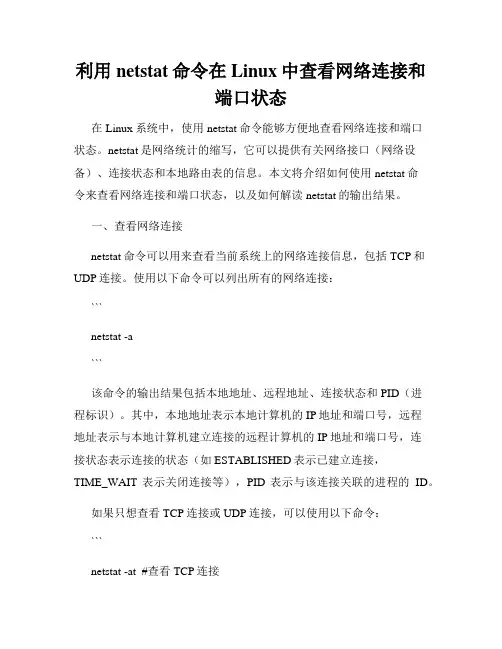 利用 netstat 命令在 Linux 中查看网络连接和端口状态

在 Linux 系统中，使用 netstat 命令能够方便地查看网络连接和端口状态。netstat 是网络统计的缩写，它可以提供有关网络接口（网络设备）、连接状态和本地路由表的信息。本文将介绍如何使用 netstat 命令来查看网络连接和端口状态，以及如何解读 netstat 的输出结果。

一、查看网络连接

netstat 命令可以用来查看当前系统上的网络连接信息，包括 TCP 和 UDP 连接。使用以下命令可以列出所有的网络连接：

```

netstat -a

```

该命令的输出结果包括本地地址、远程地址、连接状态和 PID（进程标识）。其中，本地地址表示本地计算机的 IP 地址和端口号，远程地址表示与本地计算机建立连接的远程计算机的 IP 地址和端口号，连接状态表示连接的状态（如 ESTABLISHED 表示已建立连接，TIME_WAIT 表示关闭连接等），PID 表示与该连接关联的进程的 ID。

如果只想查看 TCP 连接或 UDP 连接，可以使用以下命令：

```

netstat -at #查看 TCP 连接